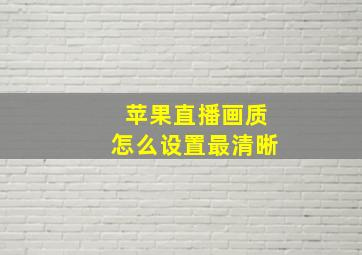 苹果直播画质
怎么设置最清晰